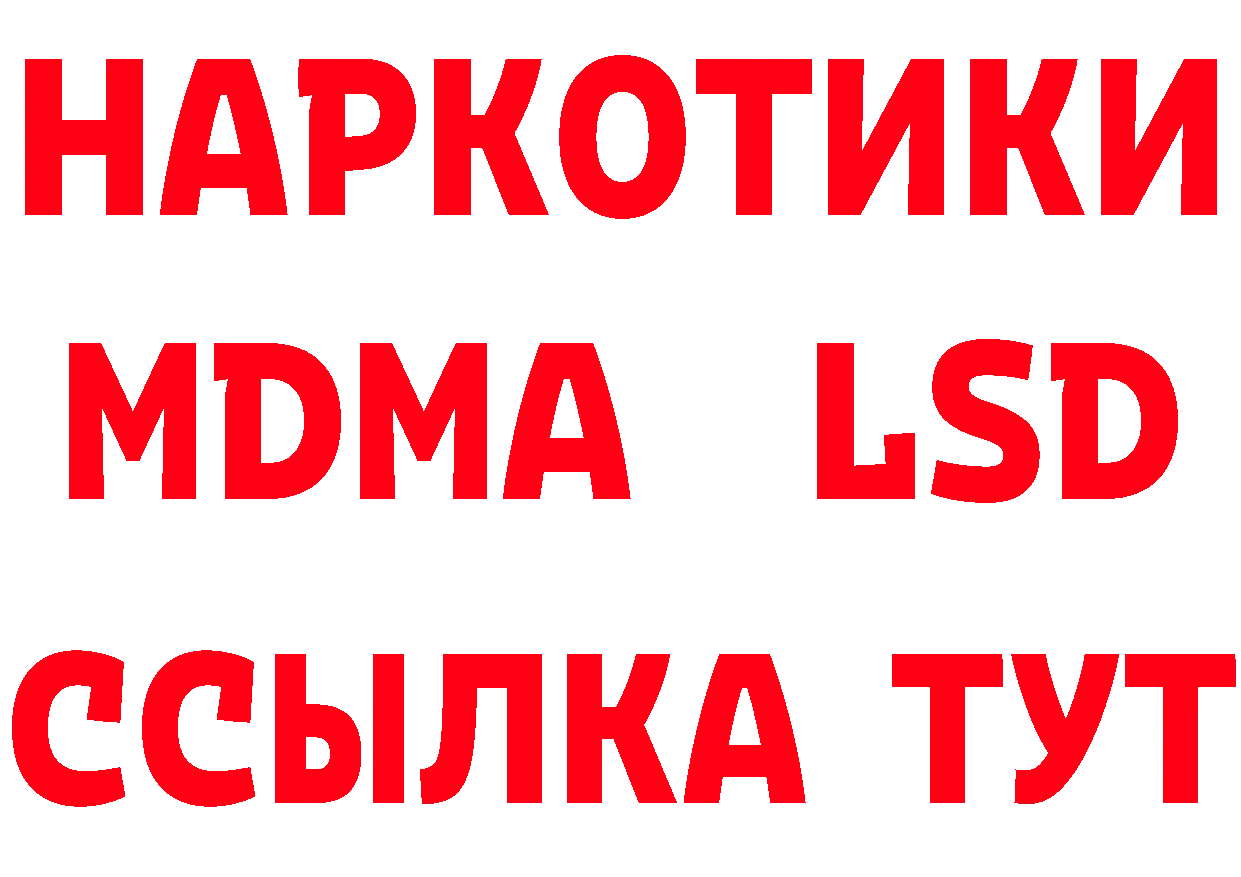 НАРКОТИКИ
MDMA LSD
ССЫЛКА ТУТ